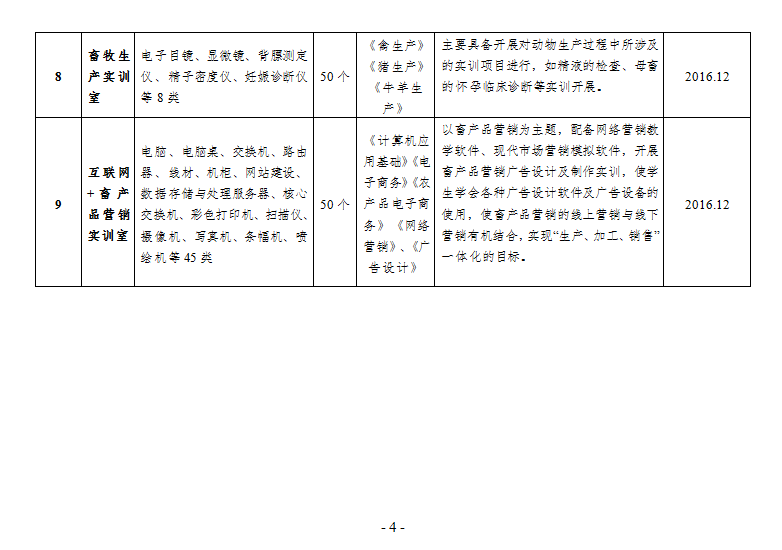 | 8 | 畜牧生产实训室 | 电子目镜、显微镜、背膘测定仪、精子密度仪、妊娠诊断仪等 8 类 | 50 个 | 《禽生产》《猪生产》《牛羊生产》 | 主要具备开展对动物生产过程中所涉及的实训项目进行，如精液的检查、母畜的怀孕临床诊断等实训开展。 | 2016.12 |
|---|---|---|---|---|---|---|
| 9 | 互联网+畜产品营销实训室 | 电脑、电脑桌、交换机、路由器、线材、机柜、网站建设、数据存储与处理服务器、核心交换机、彩色打印机、扫描仪、摄像机、写真机、条幅机、喷绘机等 45 类 | 50 个 | 《计算机应用基础》《电子商务》《农产品电子商务》《网络营销》、《广告设计》 | 以畜产品营销为主题，配备网络营销教学软件、现代市场营销模拟软件，开展畜产品营销广告设计及制作实训，使学生学会各种广告设计软件及广告设备的使用，使畜产品营销的线上营销与线下营销有机结合，实现“生产、加工、销售”一体化的目标。 | 2016.12 |

- 4 -